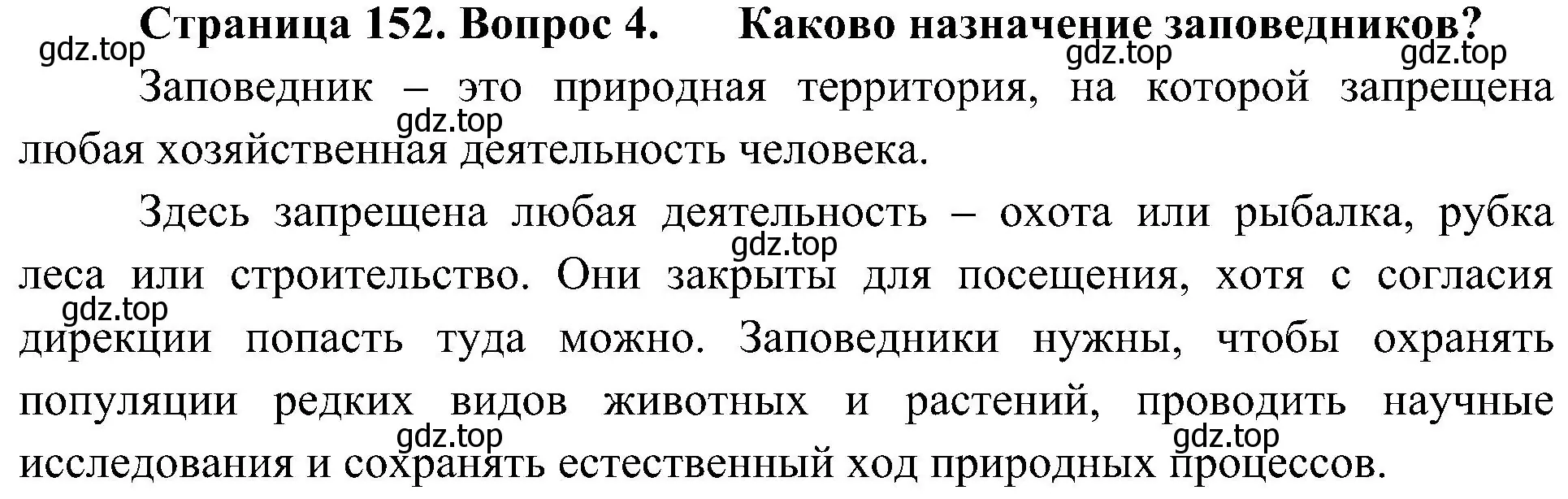 Страница 152. Вопрос 4. Каково назначение заповедников?

gdz.top gdz.top gdz.top

Заповедник – это природная территория, на которой запрещена любая хозяйственная деятельность человека.

gdz.top

Здесь запрещена любая деятельность – охота или рыбалка, рубка леса или строительство. Они закрыты для посещения, хотя с согласия дирекции попасть туда можно. Заповедники нужны, чтобы охранять популяции редких видов животных и растений, проводить научные исследования и сохранять естественный ход природных процессов.

gdz.top gdz.top gdz.top gdz.top